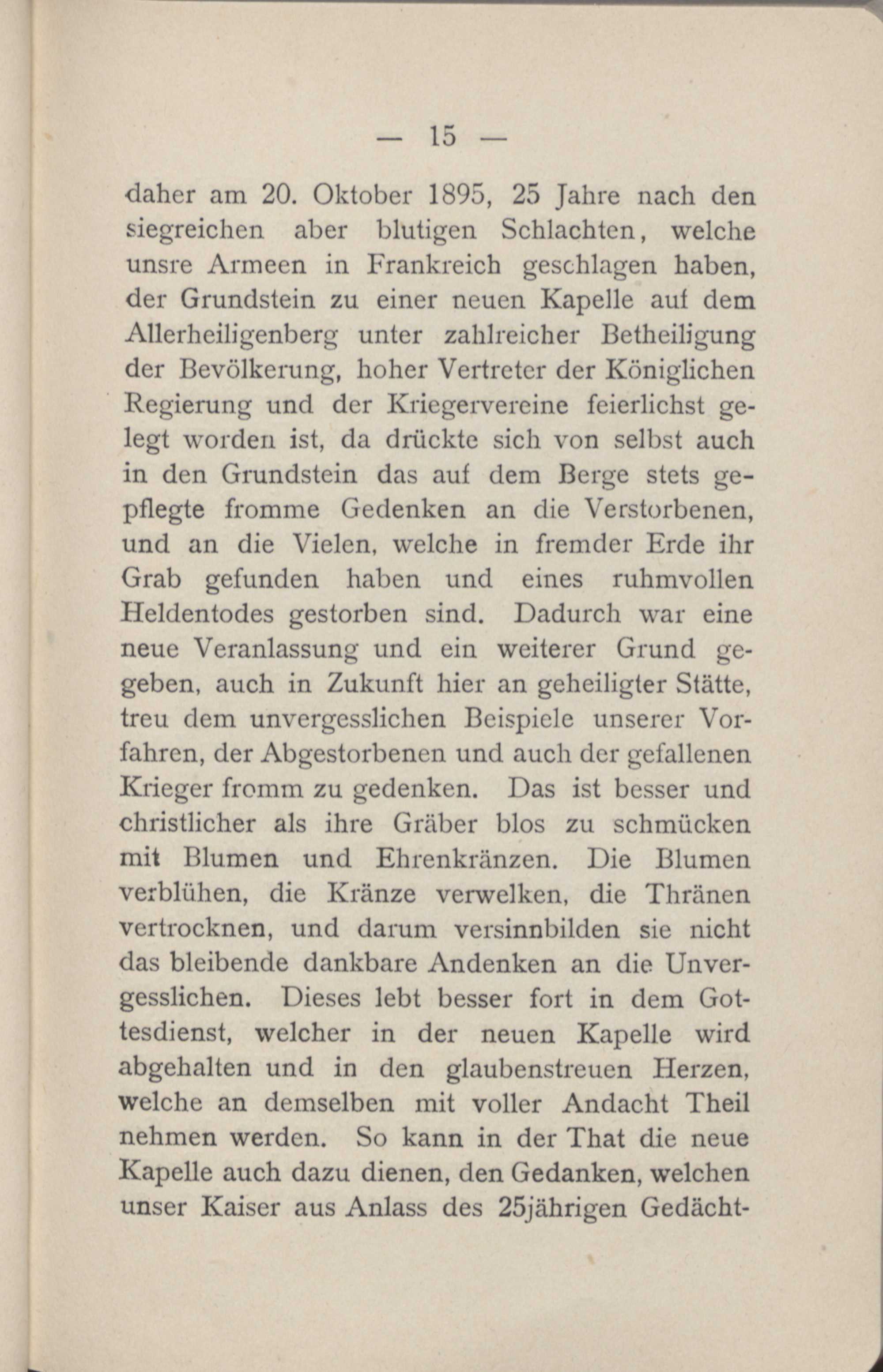 — 15 —

daher am 20. Oktober 1895, 25 Jahre nach den siegreichen aber blutigen Schlachten, welche unsre Armeen in Frankreich geschlagen haben, der Grundstein zu einer neuen Kapelle auf dem Allerheiligenberg unter zahlreicher Betheiligung der Bevölkerung, hoher Vertreter der Königlichen Regierung und der Kriegervereine feierlichst gelegt worden ist, da drückte sich von selbst auch in den Grundstein das auf dem Berge stets gepflegte fromme Gedenken an die Verstorbenen, und an die Vielen, welche in fremder Erde ihr Grab gefunden haben und eines ruhmvollen Heldentodes gestorben sind. Dadurch war eine neue Veranlassung und ein weiterer Grund gegeben, auch in Zukunft hier an geheiligter Stätte, treu dem unvergesslichen Beispiele unserer Vorfahren, der Abgestorbenen und auch der gefallenen Krieger fromm zu gedenken. Das ist besser und christlicher als ihre Gräber blos zu schmücken mit Blumen und Ehrenkränzen. Die Blumen verblühen, die Kränze verwelken, die Thränen vertrocknen, und darum versinnbilden sie nicht das bleibende dankbare Andenken an die Unvergesslichen. Dieses lebt besser fort in dem Gottesdienst, welcher in der neuen Kapelle wird abgehalten und in den glaubenstreuen Herzen, welche an demselben mit voller Andacht Theil nehmen werden. So kann in der That die neue Kapelle auch dazu dienen, den Gedanken, welchen unser Kaiser aus Anlass des 25jährigen Gedächt-